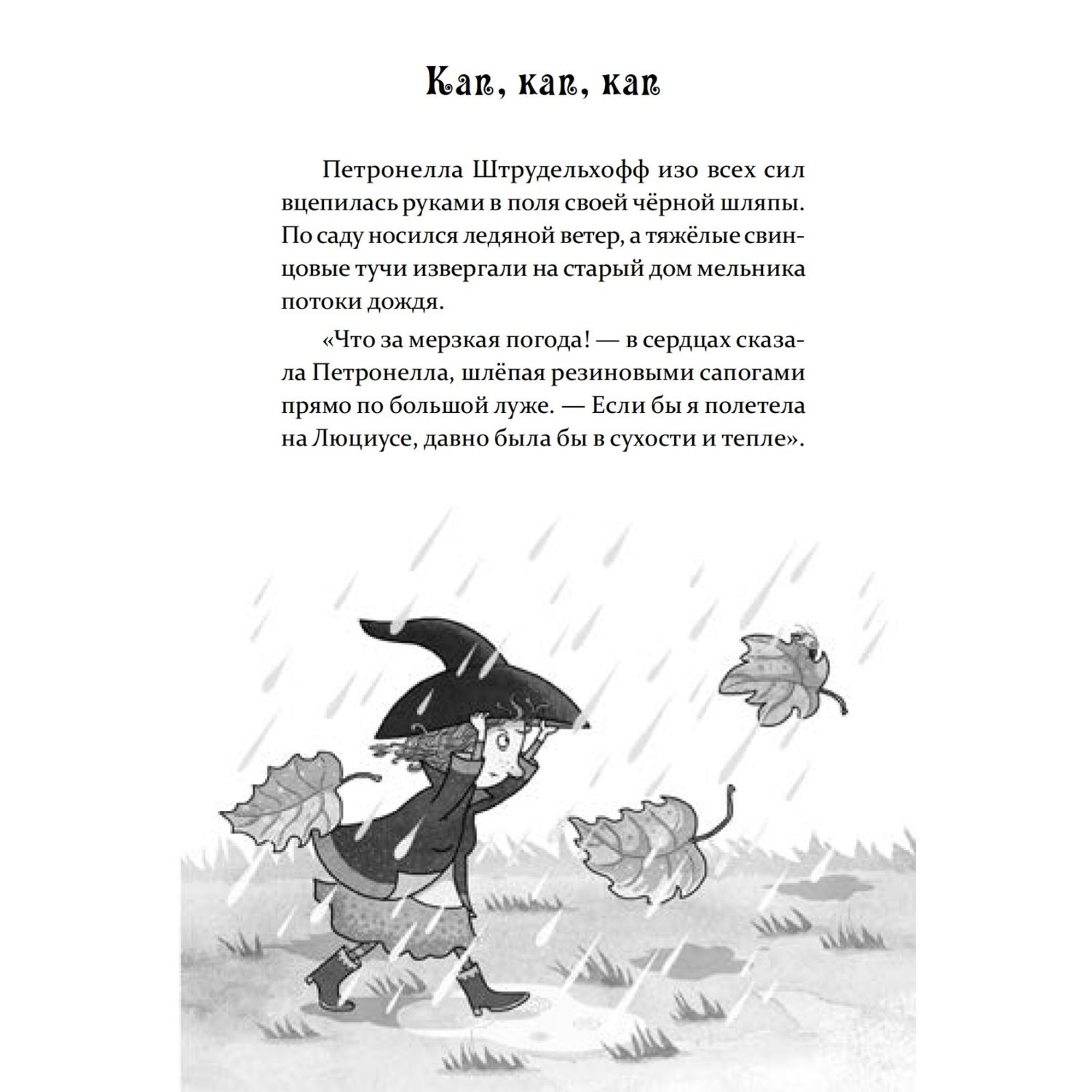 Кап, кап, кап

Петронелла Штрудельхофф изо всех сил вцепилась руками в поля своей чёрной шляпы. По саду носился ледяной ветер, а тяжёлые свинцовые тучи извергали на старый дом мельника потоки дождя.

«Что за мерзкая погода! — в сердцах сказала Петронелла, шлёпая резиновыми сапогами прямо по большой луже. — Если бы я полетела на Люциусе, давно была бы в сухости и тепле».